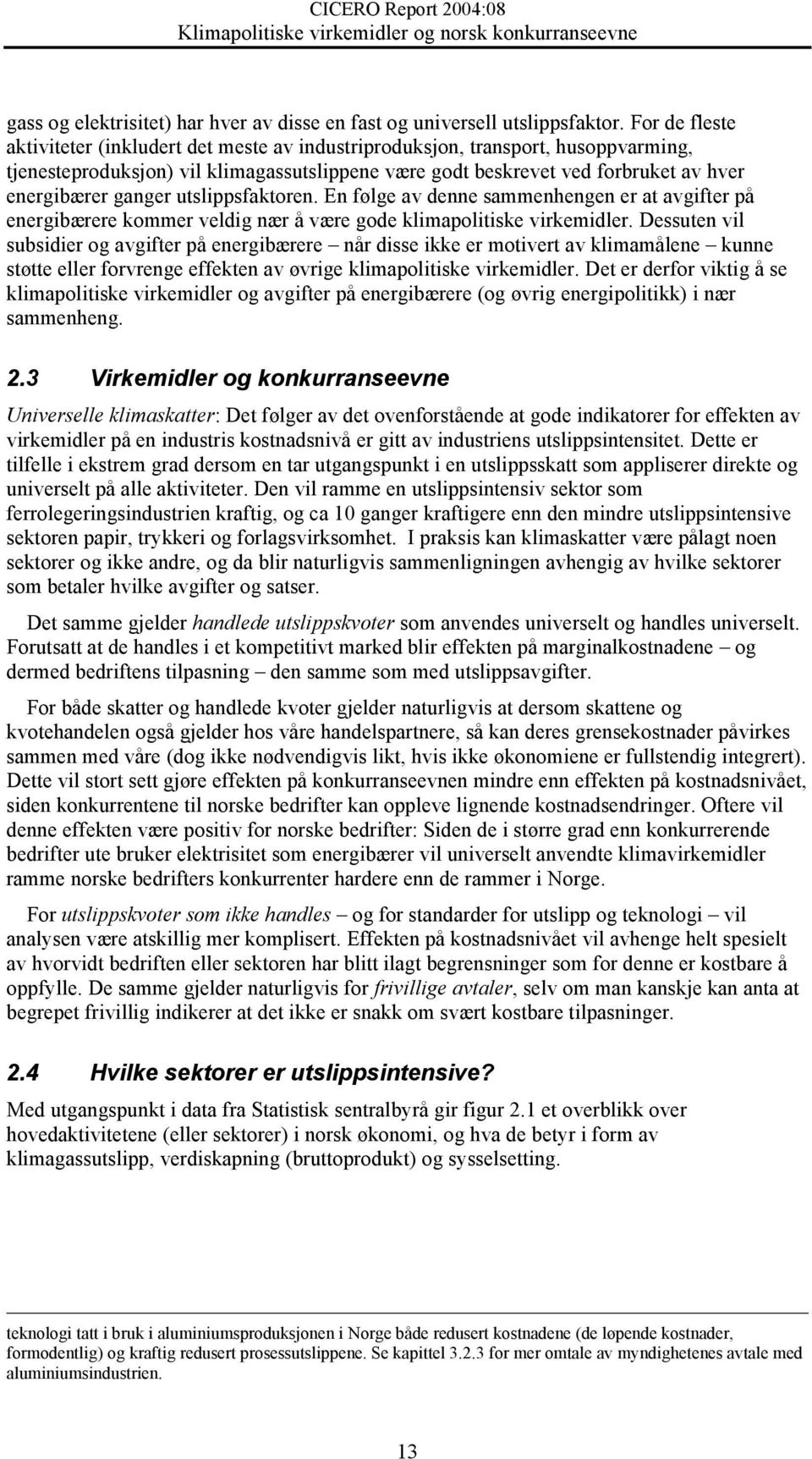 CICERO Report 2004:08
Klimapolitiske virkemidler og norsk konkurranseevne

gass og elektrisitet) har hver av disse en fast og universell utslippsfaktor. For de fleste aktiviteter (inkludert det meste av industriproduksjon, transport, husoppvarming, tjenesteproduksjon) vil klimagassutslippene være godt beskrevet ved forbruket av hver energibærer ganger utslippsfaktoren. En følge av denne sammenhengen er at avgifter på energibærere kommer veldig nær å være gode klimapolitiske virkemidler. Dessuten vil subsidier og avgifter på energibærere – når disse ikke er motivert av klimamålene – kunne støtte eller forvrenge effekten av øvrige klimapolitiske virkemidler. Det er derfor viktig å se klimapolitiske virkemidler og avgifter på energibærere (og øvrig energipolitikk) i nær sammenheng.

2.3 Virkemidler og konkurranseevne

Universelle klimaskatter: Det følger av det ovenforstående at gode indikatorer for effekten av virkemidler på en industris kostnadsnivå er gitt av industriens utslippsintensitet. Dette er tilfelle i ekstrem grad dersom en tar utgangspunkt i en utslippsskatt som appliserer direkte og universelt på alle aktiviteter. Den vil ramme en utslippsintensiv sektor som ferrolegeringsindustrien kraftig, og ca 10 ganger kraftigere enn den mindre utslippsintensive sektoren papir, trykkeri og forlagsvirksomhet. I praksis kan klimaskatter være pålagt noen sektorer og ikke andre, og da blir naturligvis sammenligningen avhengig av hvilke sektorer som betaler hvilke avgifter og satser.

Det samme gjelder handlede utslippskvoter som anvendes universelt og handles universelt. Forutsatt at de handles i et kompetitivt marked blir effekten på marginalkostnadene – og dermed bedriftens tilpasning – den samme som med utslippsavgifter.

For både skatter og handlede kvoter gjelder naturligvis at dersom skattene og kvotehandelen også gjelder hos våre handelspartnere, så kan deres grensekostnader påvirkes sammen med våre (dog ikke nødvendigvis likt, hvis ikke økonomiene er fullstendig integrert). Dette vil stort sett gjøre effekten på konkurranseevnen mindre enn effekten på kostnadsnivået, siden konkurrentene til norske bedrifter kan oppleve lignende kostnadsendringer. Oftere vil denne effekten være positiv for norske bedrifter: Siden de i større grad enn konkurrerende bedrifter ute bruker elektrisitet som energibærer vil universelt anvendte klimavirkemidler ramme norske bedrifters konkurrenter hardere enn de rammer i Norge.

For utslippskvoter som ikke handles – og for standarder for utslipp og teknologi – vil analysen være atskillig mer komplisert. Effekten på kostnadsnivået vil avhenge helt spesielt av hvorvidt bedriften eller sektoren har blitt ilagt begrensninger som for denne er kostbare å oppfylle. De samme gjelder naturligvis for frivillige avtaler, selv om man kanskje kan anta at begrepet frivillig indikerer at det ikke er snakk om svært kostbare tilpasninger.

2.4 Hvilke sektorer er utslippsintensive?

Med utgangspunkt i data fra Statistisk sentralbyrå gir figur 2.1 et overblikk over hovedaktivitetene (eller sektorer) i norsk økonomi, og hva de betyr i form av klimagassutslipp, verdiskapning (bruttoprodukt) og sysselsetting.

teknologi tatt i bruk i aluminiumsproduksjonen i Norge både redusert kostnadene (de løpende kostnader, formodentlig) og kraftig redusert prosessutslippene. Se kapittel 3.2.3 for mer omtale av myndighetenes avtale med aluminiumsindustrien.

13